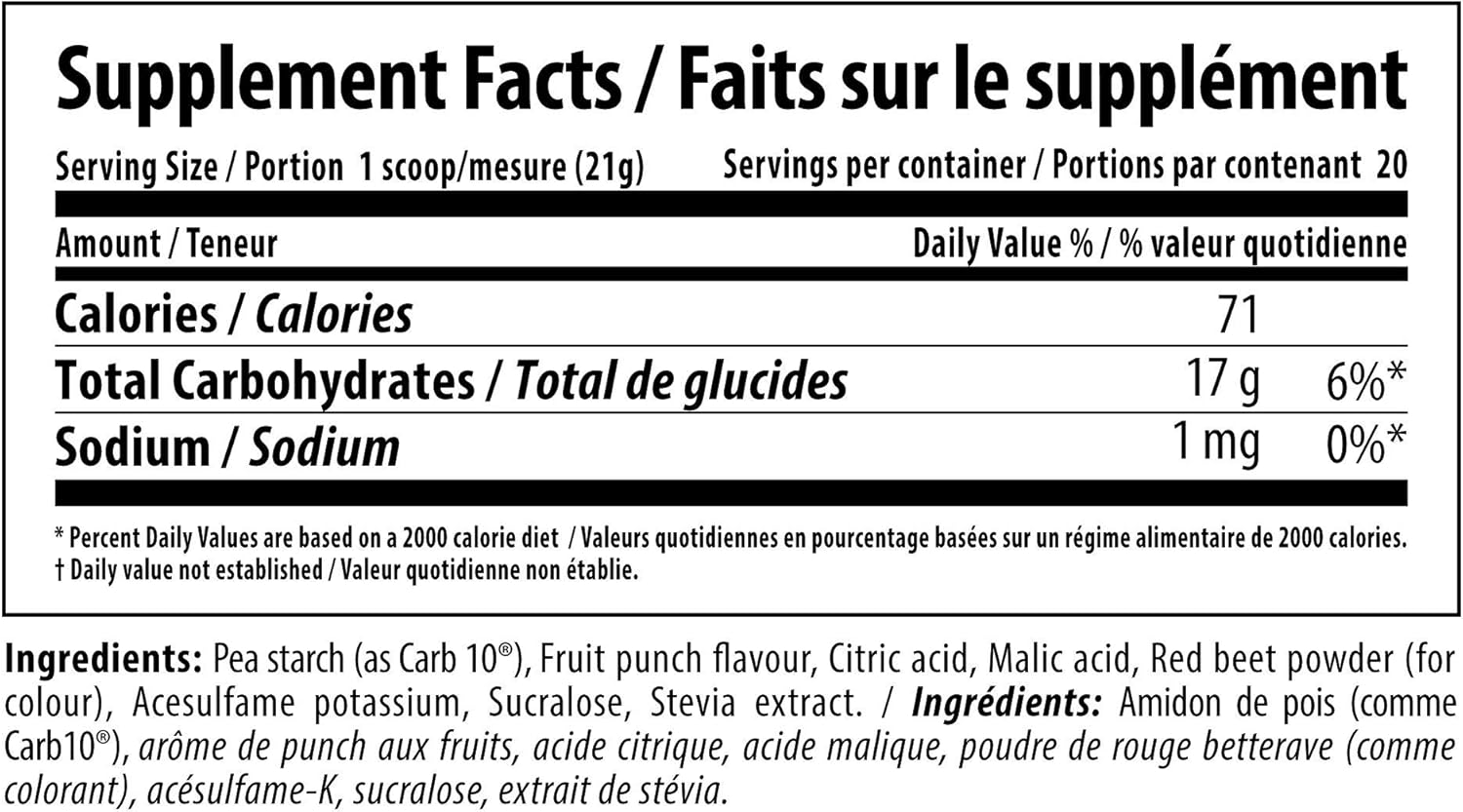 Supplement Facts / Faits sur le supplément

Serving Size / Portion 1 scoop/mesure (21g) Servings per container / Portions par contenant 20

| Amount / Teneur | | Daily Value % / % valeur quotidienne |
|---|---|---|
| Calories / Calories | 71 | |
| Total Carbohydrates / Total de glucides | 17 g | 6%* |
| Sodium / Sodium | 1 mg | 0%* |

* Percent Daily Values are based on a 2000 calorie diet / Valeurs quotidiennes en pourcentage basées sur un régime alimentaire de 2000 calories.
† Daily value not established / Valeur quotidienne non établie.

Ingredients: Pea starch (as Carb 10®), Fruit punch flavour, Citric acid, Malic acid, Red beet powder (for colour), Acesulfame potassium, Sucralose, Stevia extract. / Ingrédients: Amidon de pois (comme Carb10®), arôme de punch aux fruits, acide citrique, acide malique, poudre de rouge betterave (comme colorant), acésulfame-K, sucralose, extrait de stévia.